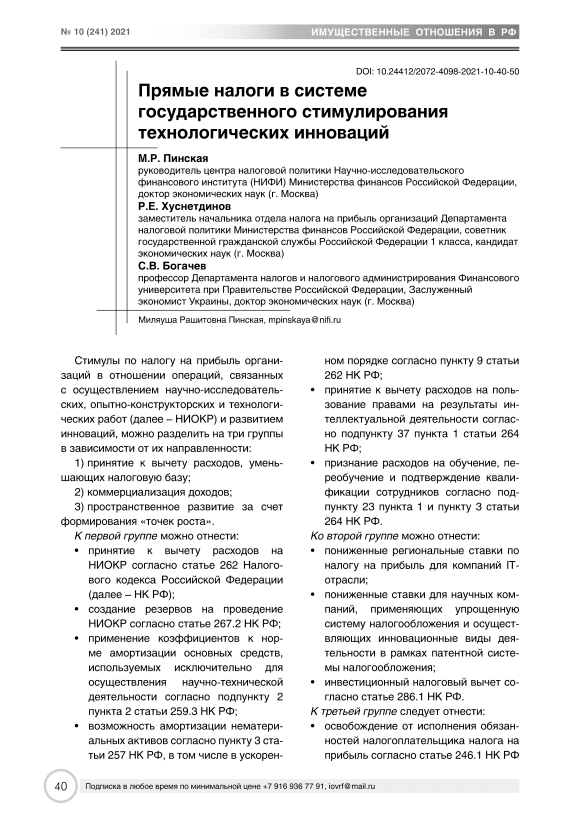 № 10 (241) 2021

ИМУЩЕСТВЕННЫЕ ОТНОШЕНИЯ В РФ

DOI: 10.24412/2072-4098-2021-10-40-50

Прямые налоги в системе государственного стимулирования технологических инноваций

М.Р. Пинская
руководитель центра налоговой политики Научно-исследовательского финансового института (НИФИ) Министерства финансов Российской Федерации, доктор экономических наук (г. Москва)

Р.Е. Хуснетдинов
заместитель начальника отдела налога на прибыль организаций Департамента налоговой политики Министерства финансов Российской Федерации, советник государственной гражданской службы Российской Федерации 1 класса, кандидат экономических наук (г. Москва)

С.В. Богачев
профессор Департамента налогов и налогового администрирования Финансового университета при Правительстве Российской Федерации, Заслуженный экономист Украины, доктор экономических наук (г. Москва)

Миляуша Рашитовна Пинская, mpinskaya@nifi.ru

Стимулы по налогу на прибыль организаций в отношении операций, связанных с осуществлением научно-исследовательских, опытно-конструкторских и технологических работ (далее – НИОКР) и развитием инноваций, можно разделить на три группы в зависимости от их направленности:

1) принятие к вычету расходов, уменьшающих налоговую базу;

2) коммерциализация доходов;

3) пространственное развитие за счет формирования «точек роста».

К первой группе можно отнести:

• принятие к вычету расходов на НИОКР согласно статье 262 Налогового кодекса Российской Федерации (далее – НК РФ);

• создание резервов на проведение НИОКР согласно статье 267.2 НК РФ;

• применение коэффициентов к норме амортизации основных средств, используемых исключительно для осуществления научно-технической деятельности согласно подпункту 2 пункта 2 статьи 259.3 НК РФ;

• возможность амортизации нематериальных активов согласно пункту 3 статьи 257 НК РФ, в том числе в ускоренном порядке согласно пункту 9 статьи 262 НК РФ;

• принятие к вычету расходов на пользование правами на результаты интеллектуальной деятельности согласно подпункту 37 пункта 1 статьи 264 НК РФ;

• признание расходов на обучение, переобучение и подтверждение квалификации сотрудников согласно подпункту 23 пункта 1 и пункту 3 статьи 264 НК РФ.

Ко второй группе можно отнести:

• пониженные региональные ставки по налогу на прибыль для компаний IT-отрасли;

• пониженные ставки для научных компаний, применяющих упрощенную систему налогообложения и осуществляющих инновационные виды деятельности в рамках патентной системы налогообложения;

• инвестиционный налоговый вычет согласно статье 286.1 НК РФ.

К третьей группе следует отнести:

• освобождение от исполнения обязанностей налогоплательщика налога на прибыль согласно статье 246.1 НК РФ

40

Подписка в любое время по минимальной цене +7 916 936 77 91, iovrf@mail.ru